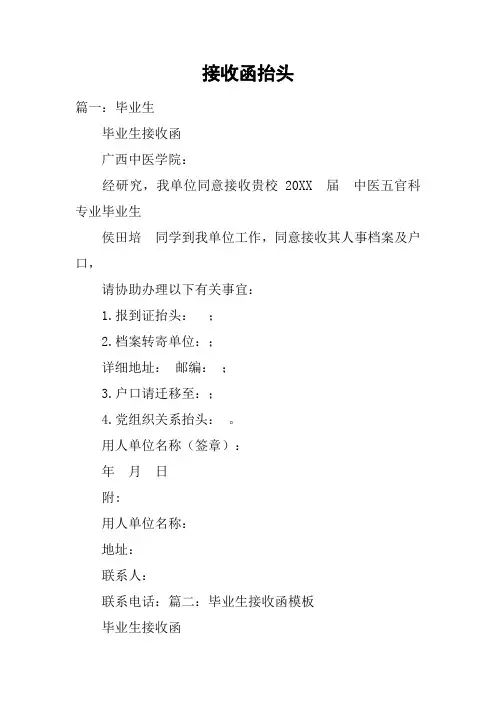 接收函抬头

篇一：毕业生

毕业生接收函

广西中医学院：

经研究，我单位同意接收贵校 20XX 届 中医五官科专业毕业生

侯田培 同学到我单位工作，同意接收其人事档案及户口，

请协助办理以下有关事宜：

1.报到证抬头： ；

2.档案转寄单位：；

详细地址： 邮编： ；

3.户口请迁移至：；

4.党组织关系抬头： 。

用人单位名称（签章）：

年 月 日

附：

用人单位名称：

地址：

联系人：

联系电话：篇二：毕业生接收函模板

毕业生接收函